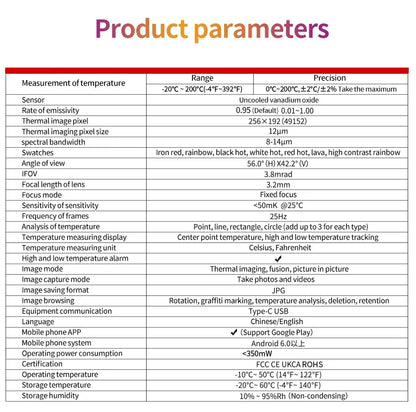 Product parameters

| Measurement of temperature | Range | Precision |
|---|---|---|
| | -20℃ ~ 200℃(-4°F~392°F) | 0℃~200℃, ±2℃/±2% Take the maximum |
| Sensor | Uncooled vanadium oxide | |
| Rate of emissivity | 0.95 (Default) 0.01~1.00 | |
| Thermal image pixel | 256×192 (49152) | |
| Thermal imaging pixel size | 12μm | |
| spectral bandwidth | 8-14μm | |
| Swatches | Iron red, rainbow, black hot, white hot, red hot, lava, high contrast rainbow | |
| Angle of view | 56.0° (H) X42.2° (V) | |
| IFOV | 3.8mrad | |
| Focal length of lens | 3.2mm | |
| Focus mode | Fixed focus | |
| Sensitivity of sensitivity | <50mK @25°C | |
| Frequency of frames | 25Hz | |
| Analysis of temperature | Point, line, rectangle, circle (add up to 3 for each type) | |
| Temperature measuring display | Center point temperature, high and low temperature tracking | |
| Temperature measuring unit | Celsius, Fahrenheit | |
| High and low temperature alarm | ✔ | |
| Image mode | Thermal imaging, fusion, picture in picture | |
| Image capture mode | Take photos and videos | |
| Image saving format | JPG | |
| Image browsing | Rotation, graffiti marking, temperature analysis, deletion, retention | |
| Equipment communication | Type-C USB | |
| Language | Chinese/English | |
| Mobile phone APP | ✔ (Support Google Play) | |
| Mobile phone system | Android 6.0以上 | |
| Operating power consumption | <350mW | |
| Certification | FCC CE UKCA ROHS | |
| Operating temperature | -10℃~ 50℃ (14°F~ 122°F) | |
| Storage temperature | -20℃~ 60℃ (-4°F~ 140°F) | |
| Storage humidity | 10% ~ 95%Rh (Non-condensing) | |